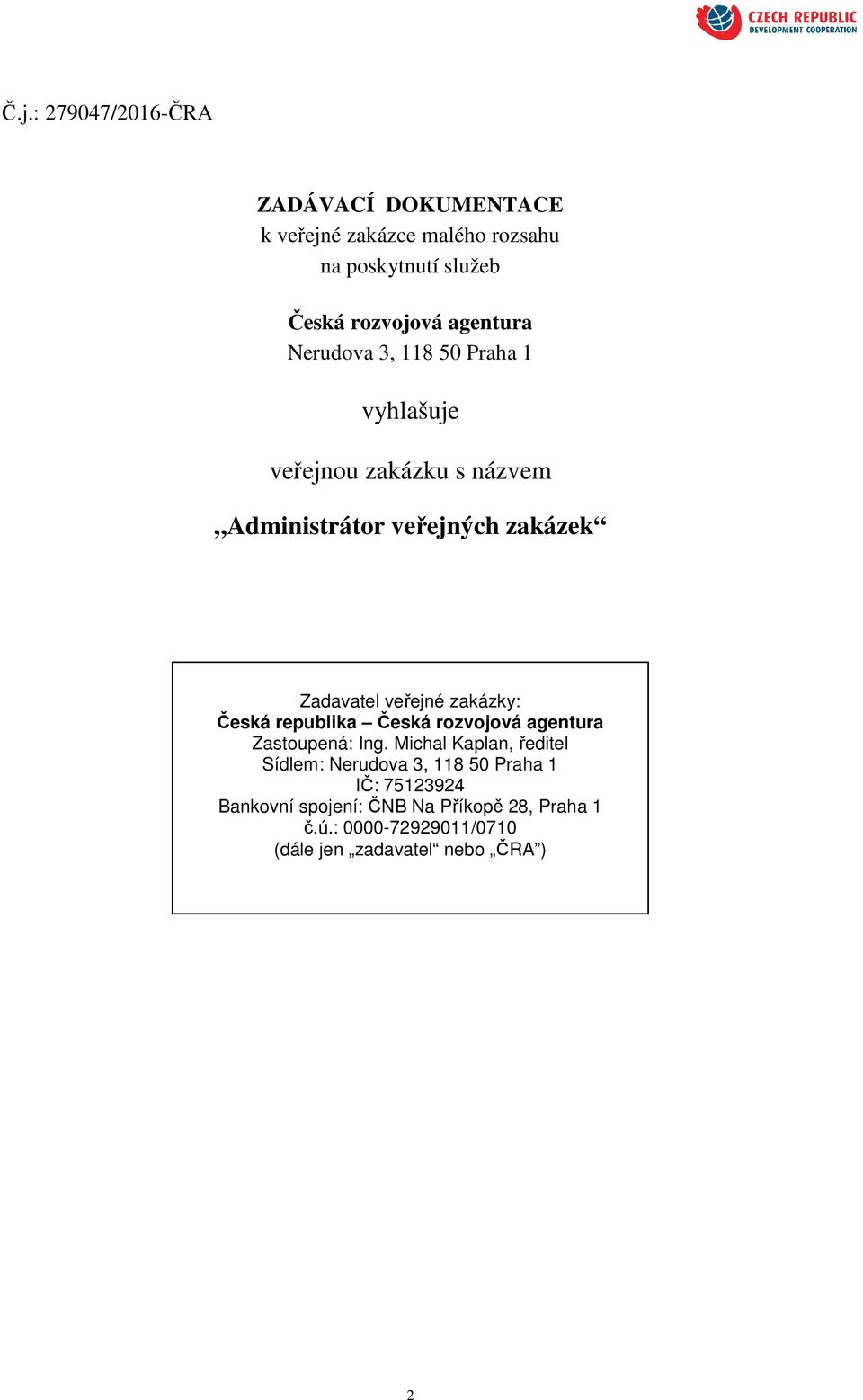 CZECH REPUBLIC
DEVELOPMENT COOPERATION

Č.j.: 279047/2016-ČRA

ZADÁVACÍ DOKUMENTACE
k veřejné zakázce malého rozsahu
na poskytnutí služeb

Česká rozvojová agentura
Nerudova 3, 118 50 Praha 1

vyhlašuje

veřejnou zakázku s názvem

„Administrátor veřejných zakázek“

Zadavatel veřejné zakázky:
Česká republika – Česká rozvojová agentura
Zastoupená: Ing. Michal Kaplan, ředitel
Sídlem: Nerudova 3, 118 50 Praha 1
IČ: 75123924
Bankovní spojení: ČNB Na Příkopě 28, Praha 1
č.ú.: 0000-72929011/0710
(dále jen „zadavatel“ nebo „ČRA”)

2